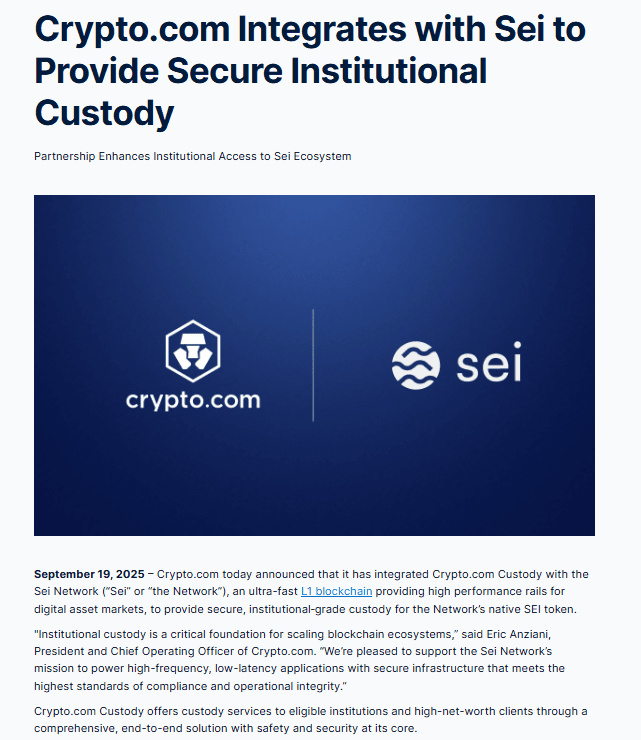 Crypto.com Integrates with Sei to Provide Secure Institutional Custody

Partnership Enhances Institutional Access to Sei Ecosystem

crypto.com

sei

September 19, 2025 – Crypto.com today announced that it has integrated Crypto.com Custody with the Sei Network ("Sei" or "the Network"), an ultra-fast L1 blockchain providing high performance rails for digital asset markets, to provide secure, institutional-grade custody for the Network's native SEI token.

"Institutional custody is a critical foundation for scaling blockchain ecosystems," said Eric Anziani, President and Chief Operating Officer of Crypto.com. "We're pleased to support the Sei Network's mission to power high-frequency, low-latency applications with secure infrastructure that meets the highest standards of compliance and operational integrity."

Crypto.com Custody offers custody services to eligible institutions and high-net-worth clients through a comprehensive, end-to-end solution with safety and security at its core.